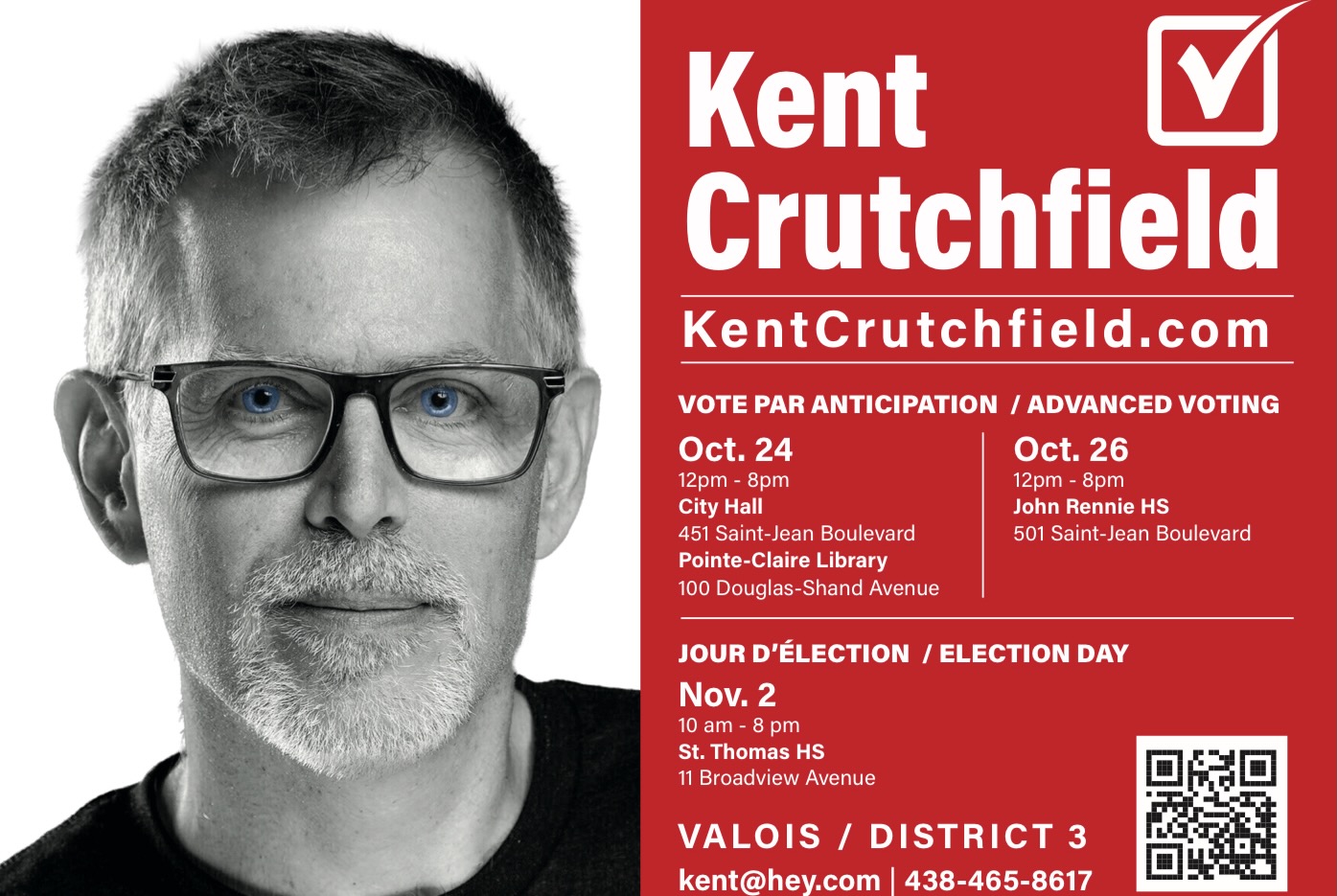 Kent Crutchfield

KentCrutchfield.com

VOTE PAR ANTICIPATION / ADVANCED VOTING

Oct. 24
12pm - 8pm
City Hall
451 Saint-Jean Boulevard
Pointe-Claire Library
100 Douglas-Shand Avenue

Oct. 26
12pm - 8pm
John Rennie HS
501 Saint-Jean Boulevard

JOUR D'ÉLECTION / ELECTION DAY

Nov. 2
10 am - 8 pm
St. Thomas HS
11 Broadview Avenue

VALOIS / DISTRICT 3

kent@hey.com | 438-465-8617